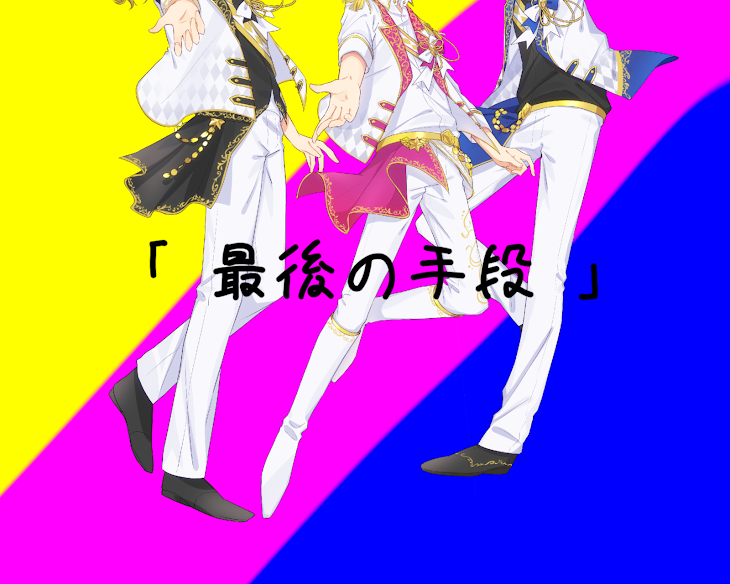 「 最後の手段 」